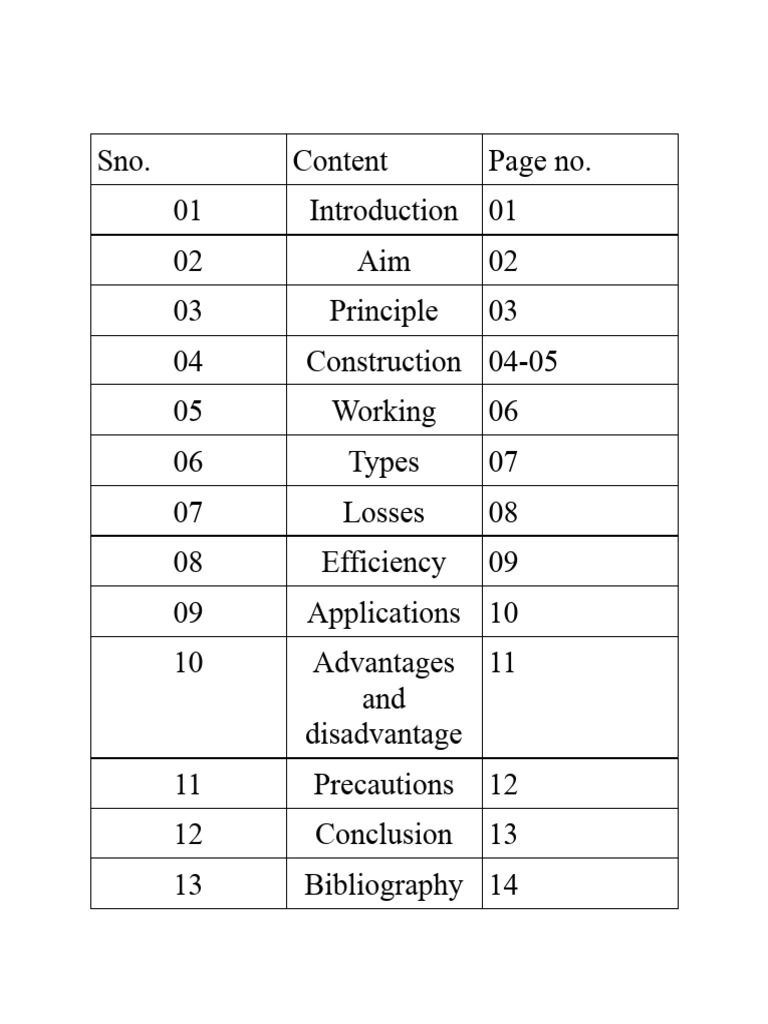 | Sno. | Content | Page no. |
|---|---|---|
| 01 | Introduction | 01 |
| 02 | Aim | 02 |
| 03 | Principle | 03 |
| 04 | Construction | 04-05 |
| 05 | Working | 06 |
| 06 | Types | 07 |
| 07 | Losses | 08 |
| 08 | Efficiency | 09 |
| 09 | Applications | 10 |
| 10 | Advantages and disadvantage | 11 |
| 11 | Precautions | 12 |
| 12 | Conclusion | 13 |
| 13 | Bibliography | 14 |